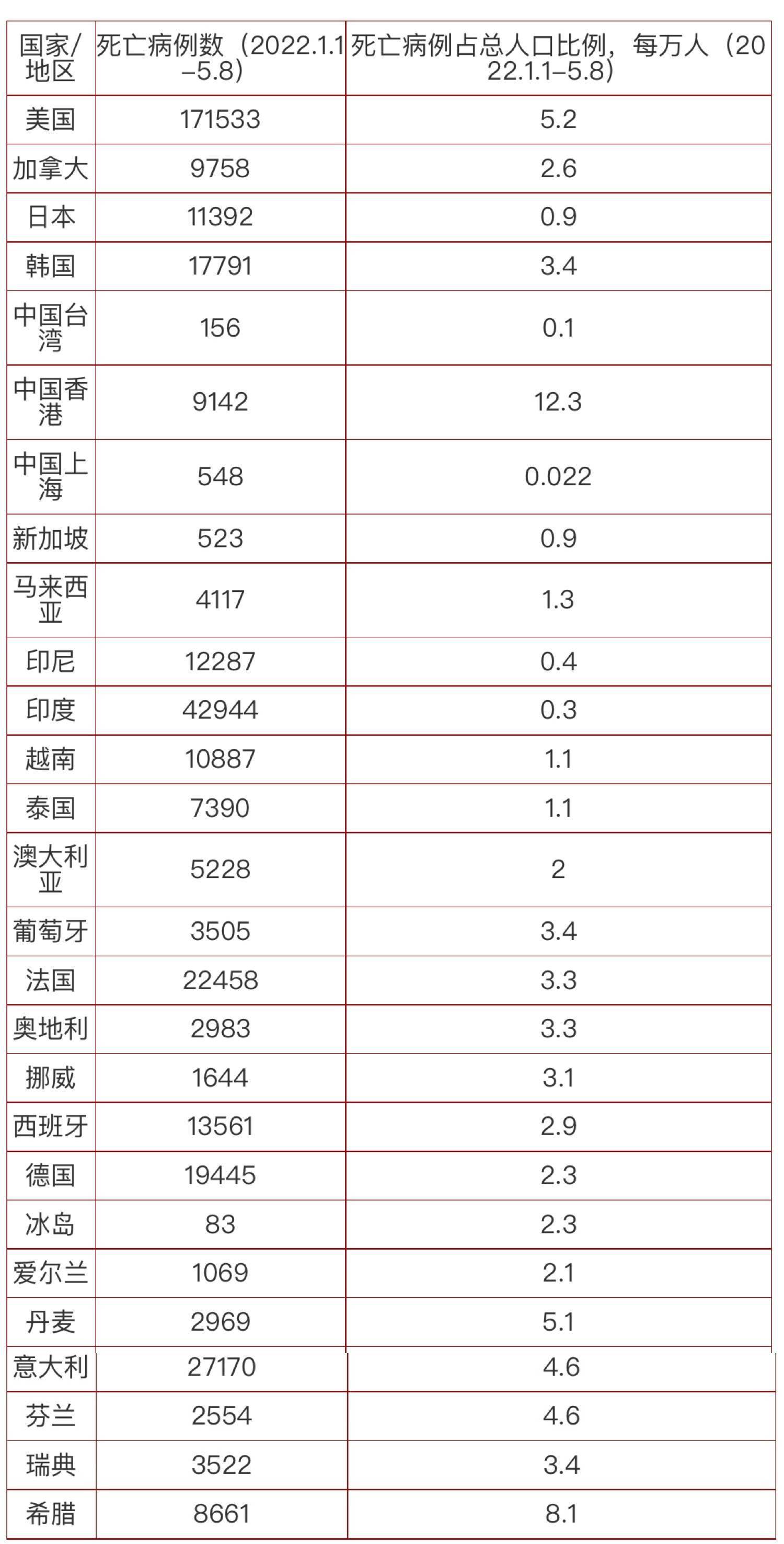 | 国家/地区 | 死亡病例数（2022.1.1–5.8） | 死亡病例占总人口比例，每万人（2022.1.1–5.8） |
|---|---|---|
| 美国 | 171533 | 5.2 |
| 加拿大 | 9758 | 2.6 |
| 日本 | 11392 | 0.9 |
| 韩国 | 17791 | 3.4 |
| 中国台湾 | 156 | 0.1 |
| 中国香港 | 9142 | 12.3 |
| 中国上海 | 548 | 0.022 |
| 新加坡 | 523 | 0.9 |
| 马来西亚 | 4117 | 1.3 |
| 印尼 | 12287 | 0.4 |
| 印度 | 42944 | 0.3 |
| 越南 | 10887 | 1.1 |
| 泰国 | 7390 | 1.1 |
| 澳大利亚 | 5228 | 2 |
| 葡萄牙 | 3505 | 3.4 |
| 法国 | 22458 | 3.3 |
| 奥地利 | 2983 | 3.3 |
| 挪威 | 1644 | 3.1 |
| 西班牙 | 13561 | 2.9 |
| 德国 | 19445 | 2.3 |
| 冰岛 | 83 | 2.3 |
| 爱尔兰 | 1069 | 2.1 |
| 丹麦 | 2969 | 5.1 |
| 意大利 | 27170 | 4.6 |
| 芬兰 | 2554 | 4.6 |
| 瑞典 | 3522 | 3.4 |
| 希腊 | 8661 | 8.1 |